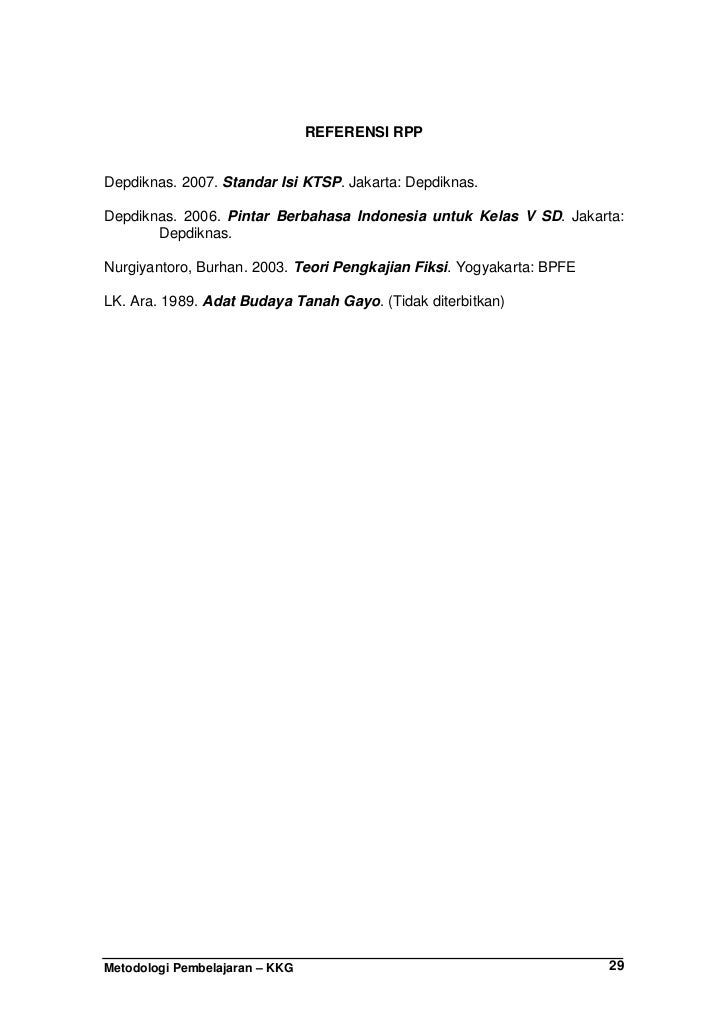 REFERENSI RPP

Depdiknas. 2007. Standar Isi KTSP. Jakarta: Depdiknas.

Depdiknas. 2006. Pintar Berbahasa Indonesia untuk Kelas V SD. Jakarta: Depdiknas.

Nurgiyantoro, Burhan. 2003. Teori Pengkajian Fiksi. Yogyakarta: BPFE

LK. Ara. 1989. Adat Budaya Tanah Gayo. (Tidak diterbitkan)

Metodologi Pembelajaran – KKG

29